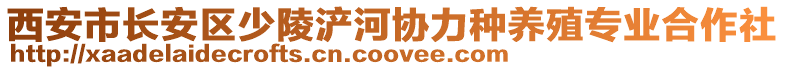 西安市长安区少陵浐河协力种养殖专业合作社
http://xaadelaidecrofts.cn.coovee.com